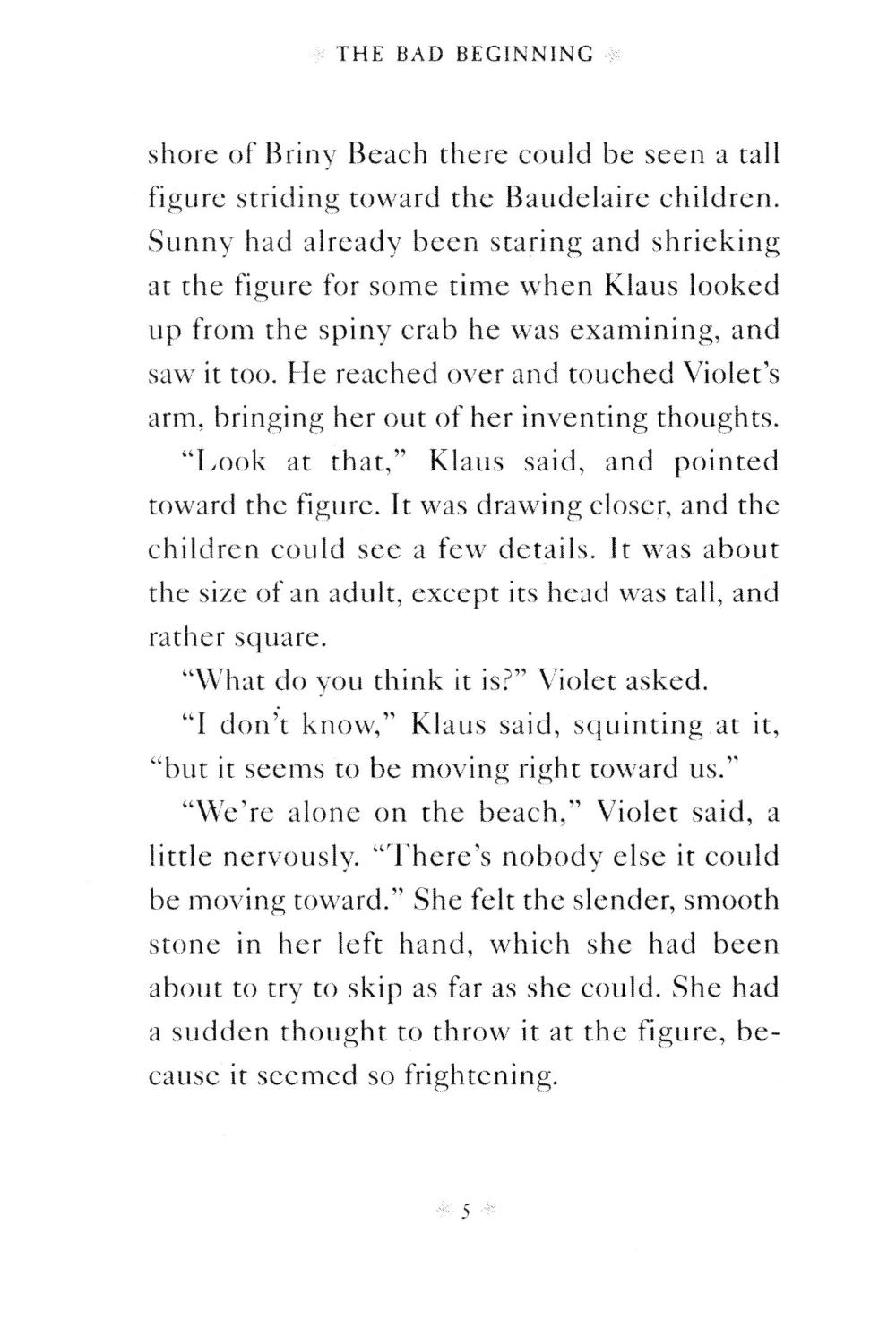 THE BAD BEGINNING

shore of Briny Beach there could be seen a tall figure striding toward the Baudelaire children. Sunny had already been staring and shrieking at the figure for some time when Klaus looked up from the spiny crab he was examining, and saw it too. He reached over and touched Violet's arm, bringing her out of her inventing thoughts.

"Look at that," Klaus said, and pointed toward the figure. It was drawing closer, and the children could see a few details. It was about the size of an adult, except its head was tall, and rather square.

"What do you think it is?" Violet asked.

"I don't know," Klaus said, squinting at it, "but it seems to be moving right toward us."

"We're alone on the beach," Violet said, a little nervously. "There's nobody else it could be moving toward." She felt the slender, smooth stone in her left hand, which she had been about to try to skip as far as she could. She had a sudden thought to throw it at the figure, because it seemed so frightening.

5